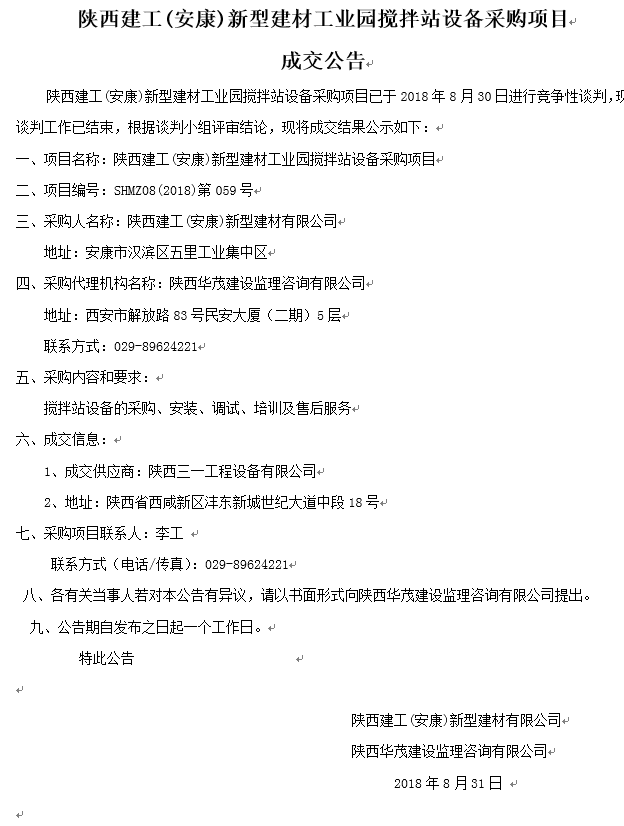 陕西建工(安康)新型建材工业园搅拌站设备采购项目

成交公告

陕西建工(安康)新型建材工业园搅拌站设备采购项目已于 2018 年 8 月 30 日进行竞争性谈判，现谈判工作已结束，根据谈判小组评审结论，现将成交结果公示如下：

一、项目名称：陕西建工(安康)新型建材工业园搅拌站设备采购项目

二、项目编号：SHMZ08(2018)第 059 号

三、采购人名称：陕西建工(安康)新型建材有限公司

地址：安康市汉滨区五里工业集中区

四、采购代理机构名称：陕西华茂建设监理咨询有限公司

地址：西安市解放路 83 号民安大厦（二期）5 层

联系方式：029-89624221

五、采购内容和要求：

搅拌站设备的采购、安装、调试、培训及售后服务

六、成交信息：

1、成交供应商：陕西三一工程设备有限公司

2、地址：陕西省西咸新区沣东新城世纪大道中段 18 号

七、采购项目联系人：李工

联系方式（电话/传真）：029-89624221

八、各有关当事人若对本公告有异议，请以书面形式向陕西华茂建设监理咨询有限公司提出。

九、公告期自发布之日起一个工作日。

特此公告

陕西建工(安康)新型建材有限公司

陕西华茂建设监理咨询有限公司

2018 年 8 月 31 日